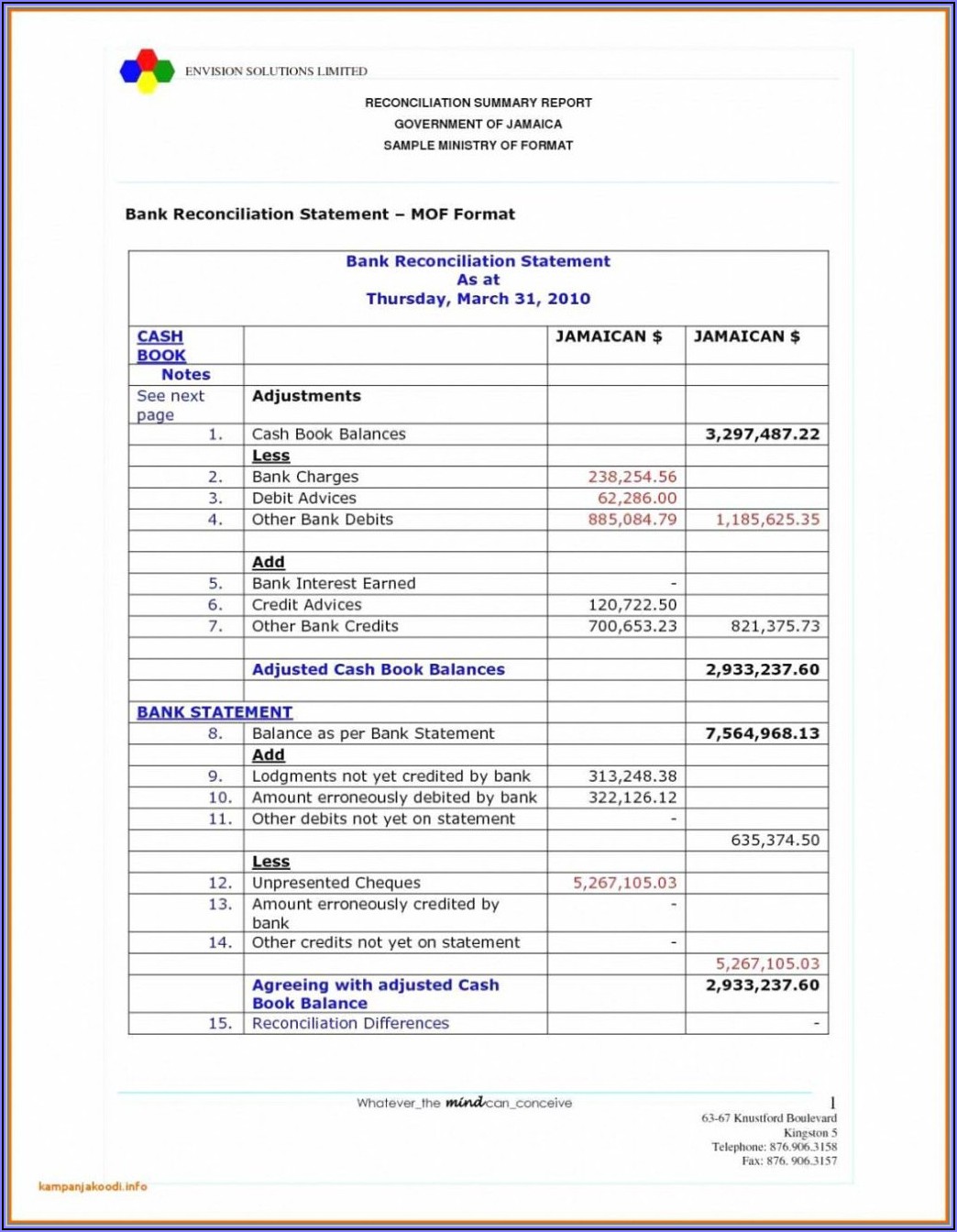 ENVISION SOLUTIONS LIMITED

RECONCILIATION SUMMARY REPORT
GOVERNMENT OF JAMAICA
SAMPLE MINISTRY OF FORMAT

Bank Reconciliation Statement – MOF Format

Bank Reconciliation Statement
As at
Thursday, March 31, 2010

| CASH BOOK | | JAMAICAN $ | JAMAICAN $ |
|---|---|---|---|
| Notes | | | |
| See next page | Adjustments | | |
| 1. | Cash Book Balances | | 3,297,487.22 |
| | Less | | |
| 2. | Bank Charges | 238,254.56 | |
| 3. | Debit Advices | 62,286.00 | |
| 4. | Other Bank Debits | 885,084.79 | 1,185,625.35 |
| | | | |
| | Add | | |
| 5. | Bank Interest Earned | - | |
| 6. | Credit Advices | 120,722.50 | |
| 7. | Other Bank Credits | 700,653.23 | 821,375.73 |
| | | | |
| | Adjusted Cash Book Balances | | 2,933,237.60 |
| | | | |
| BANK STATEMENT | | | |
| 8. | Balance as per Bank Statement | | 7,564,968.13 |
| | Add | | |
| 9. | Lodgments not yet credited by bank | 313,248.38 | |
| 10. | Amount erroneously debited by bank | 322,126.12 | |
| 11. | Other debits not yet on statement | - | |
| | | | 635,374.50 |
| | Less | | |
| 12. | Unpresented Cheques | 5,267,105.03 | |
| 13. | Amount erroneously credited by bank | - | |
| 14. | Other credits not yet on statement | - | |
| | | | 5,267,105.03 |
| | Agreeing with adjusted Cash Book Balance | | 2,933,237.60 |
| 15. | Reconciliation Differences | | - |

Whatever_the mind can_conceive

1

63-67 Knustford Boulevard
Kingston 5
Telephone: 876.906.3158
Fax: 876. 906.3157

kampanjakoodi.info